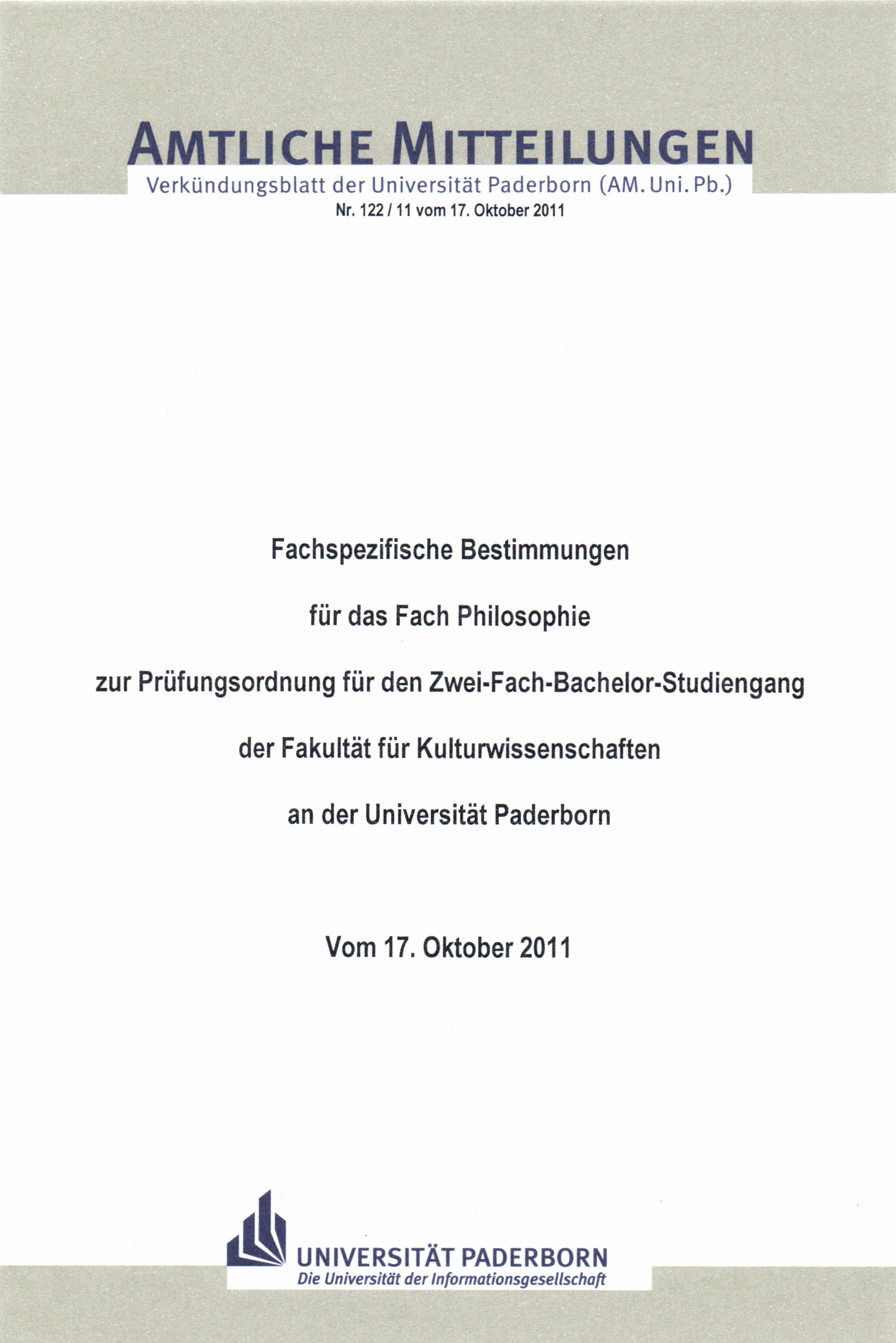 AMTLICHE MITTEILUNGEN

Verkündungsblatt der Universität Paderborn (AM. Uni. Pb.)

Nr. 122 / 11 vom 17. Oktober 2011

Fachspezifische Bestimmungen

für das Fach Philosophie

zur Prüfungsordnung für den Zwei-Fach-Bachelor-Studiengang

der Fakultät für Kulturwissenschaften

an der Universität Paderborn

Vom 17. Oktober 2011

UNIVERSITÄT PADERBORN
Die Universität der Informationsgesellschaft